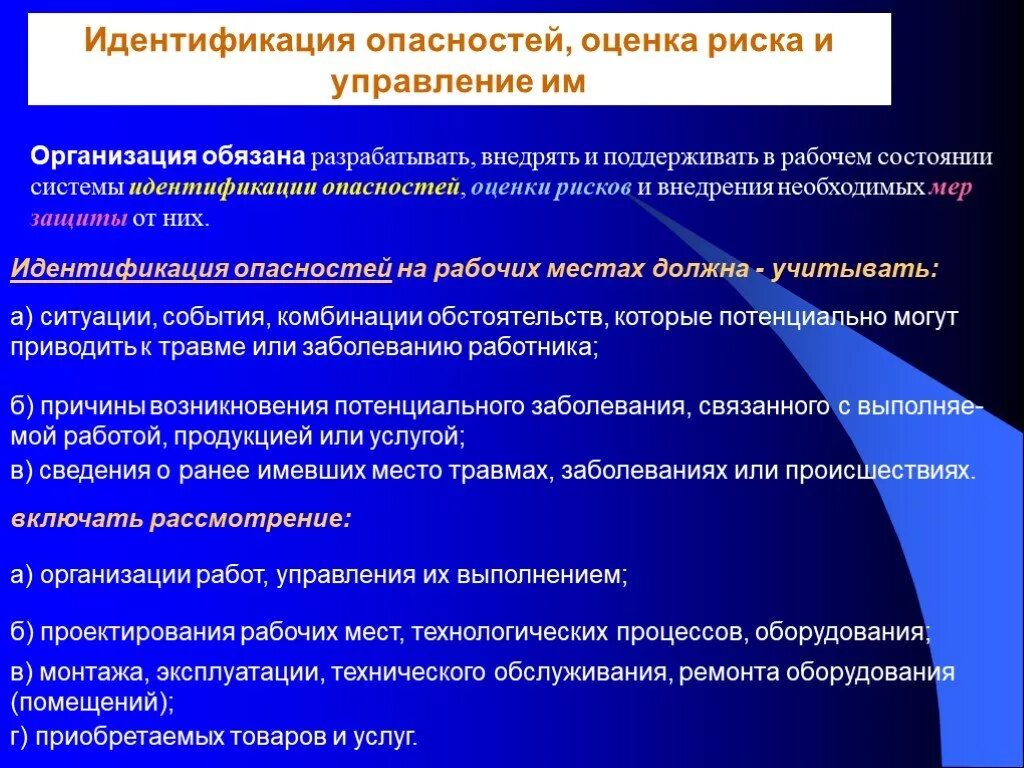 Идентификация опасностей, оценка риска и управление им

Организация обязана разрабатывать, внедрять и поддерживать в рабочем состоянии системы идентификации опасностей, оценки рисков и внедрения необходимых мер защиты от них.

Идентификация опасностей на рабочих местах должна - учитывать:

а) ситуации, события, комбинации обстоятельств, которые потенциально могут приводить к травме или заболеванию работника;

б) причины возникновения потенциального заболевания, связанного с выполняемой работой, продукцией или услугой;

в) сведения о ранее имевших место травмах, заболеваниях или происшествиях.

включать рассмотрение:

а) организации работ, управления их выполнением;

б) проектирования рабочих мест, технологических процессов, оборудования;

в) монтажа, эксплуатации, технического обслуживания, ремонта оборудования (помещений);

г) приобретаемых товаров и услуг.